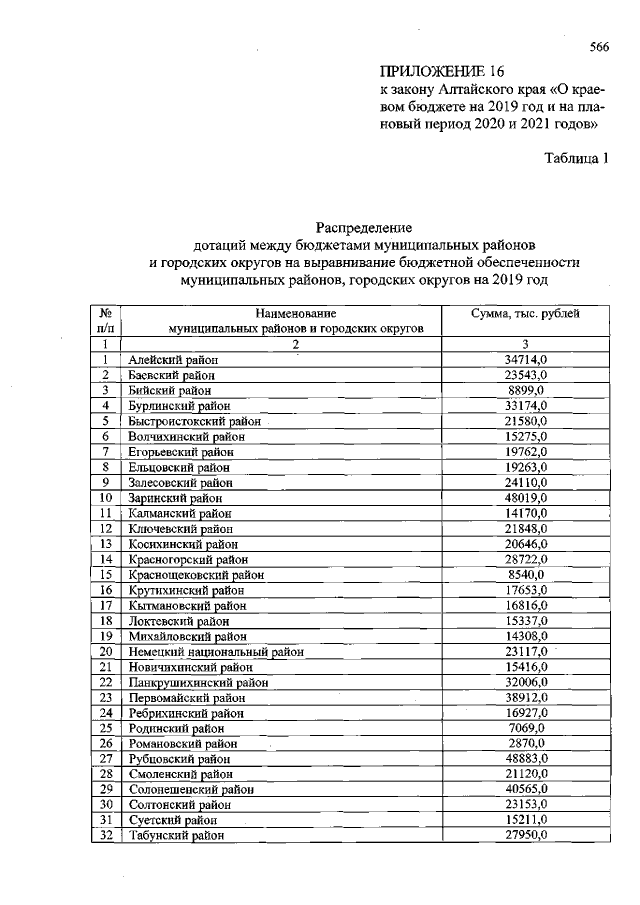 566

ПРИЛОЖЕНИЕ 16
к закону Алтайского края «О краевом бюджете на 2019 год и на плановый период 2020 и 2021 годов»

Таблица 1

Распределение
дотаций между бюджетами муниципальных районов
и городских округов на выравнивание бюджетной обеспеченности
муниципальных районов, городских округов на 2019 год

| № п/п | Наименование муниципальных районов и городских округов | Сумма, тыс. рублей |
|---|---|---|
| 1 | 2 | 3 |
| 1 | Алейский район | 34714,0 |
| 2 | Баевский район | 23543,0 |
| 3 | Бийский район | 8899,0 |
| 4 | Бурлинский район | 33174,0 |
| 5 | Быстроистокский район | 21580,0 |
| 6 | Волчихинский район | 15275,0 |
| 7 | Егорьевский район | 19762,0 |
| 8 | Ельцовский район | 19263,0 |
| 9 | Залесовский район | 24110,0 |
| 10 | Заринский район | 48019,0 |
| 11 | Калманский район | 14170,0 |
| 12 | Ключевский район | 21848,0 |
| 13 | Косихинский район | 20646,0 |
| 14 | Красногорский район | 28722,0 |
| 15 | Краснощековский район | 8540,0 |
| 16 | Крутихинский район | 17653,0 |
| 17 | Кытмановский район | 16816,0 |
| 18 | Локтевский район | 15337,0 |
| 19 | Михайловский район | 14308,0 |
| 20 | Немецкий национальный район | 23117,0 |
| 21 | Новичихинский район | 15416,0 |
| 22 | Панкрушихинский район | 32006,0 |
| 23 | Первомайский район | 38912,0 |
| 24 | Ребрихинский район | 16927,0 |
| 25 | Родинский район | 7069,0 |
| 26 | Романовский район | 2870,0 |
| 27 | Рубцовский район | 48883,0 |
| 28 | Смоленский район | 21120,0 |
| 29 | Солонешенский район | 40565,0 |
| 30 | Солтонский район | 23153,0 |
| 31 | Суетский район | 15211,0 |
| 32 | Табунский район | 27950,0 |